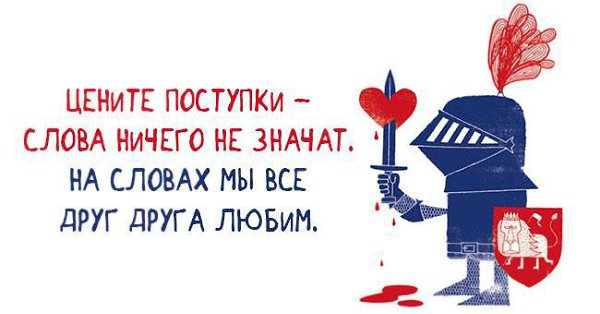 ЦЕНИТЕ ПОСТУПКИ – СЛОВА НИЧЕГО НЕ ЗНАЧАТ. НА СЛОВАХ МЫ ВСЕ ДРУГ ДРУГА ЛЮБИМ.